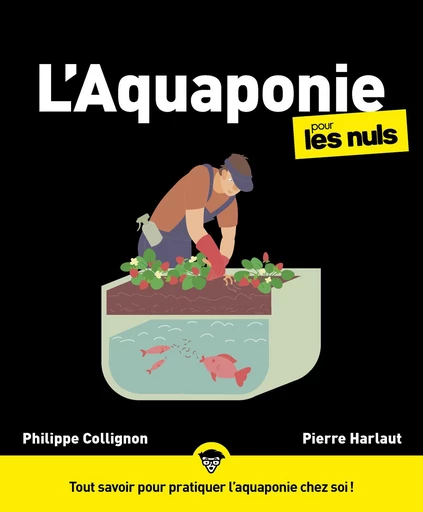 L'Aquaponie

pour les nuls

Philippe Collignon

Pierre Harlaut

Tout savoir pour pratiquer l'aquaponie chez soi !